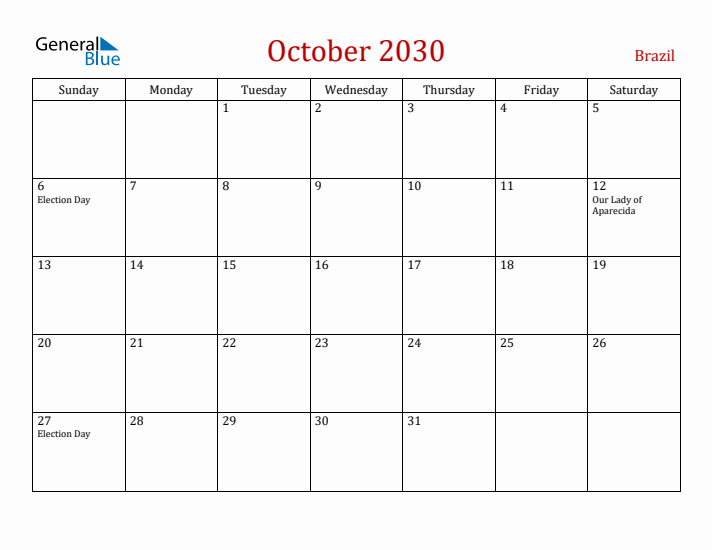 General Blue

October 2030

Brazil

| Sunday | Monday | Tuesday | Wednesday | Thursday | Friday | Saturday |
|---|---|---|---|---|---|---|
| | | 1 | 2 | 3 | 4 | 5 |
| 6 Election Day | 7 | 8 | 9 | 10 | 11 | 12 Our Lady of Aparecida |
| 13 | 14 | 15 | 16 | 17 | 18 | 19 |
| 20 | 21 | 22 | 23 | 24 | 25 | 26 |
| 27 Election Day | 28 | 29 | 30 | 31 | | |